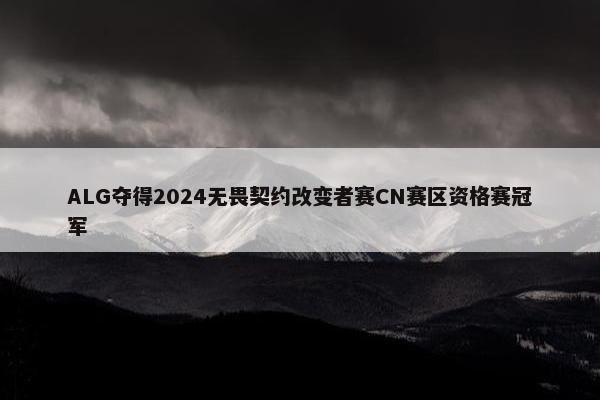 ALG夺得2024无畏契约改变者赛CN赛区资格赛冠军